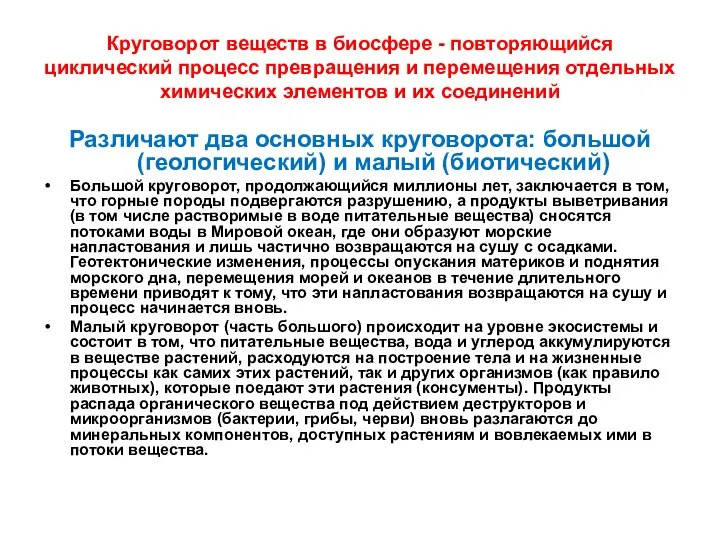 Круговорот веществ в биосфере - повторяющийся циклический процесс превращения и перемещения отдельных химических элементов и их соединений

Различают два основных круговорота: большой (геологический) и малый (биотический)

• Большой круговорот, продолжающийся миллионы лет, заключается в том, что горные породы подвергаются разрушению, а продукты выветривания (в том числе растворимые в воде питательные вещества) сносятся потоками воды в Мировой океан, где они образуют морские напластования и лишь частично возвращаются на сушу с осадками. Геотектонические изменения, процессы опускания материков и поднятия морского дна, перемещения морей и океанов в течение длительного времени приводят к тому, что эти напластования возвращаются на сушу и процесс начинается вновь.

• Малый круговорот (часть большого) происходит на уровне экосистемы и состоит в том, что питательные вещества, вода и углерод аккумулируются в веществе растений, расходуются на построение тела и на жизненные процессы как самих этих растений, так и других организмов (как правило животных), которые поедают эти растения (консументы). Продукты распада органического вещества под действием деструкторов и микроорганизмов (бактерии, грибы, черви) вновь разлагаются до минеральных компонентов, доступных растениям и вовлекаемых ими в потоки вещества.